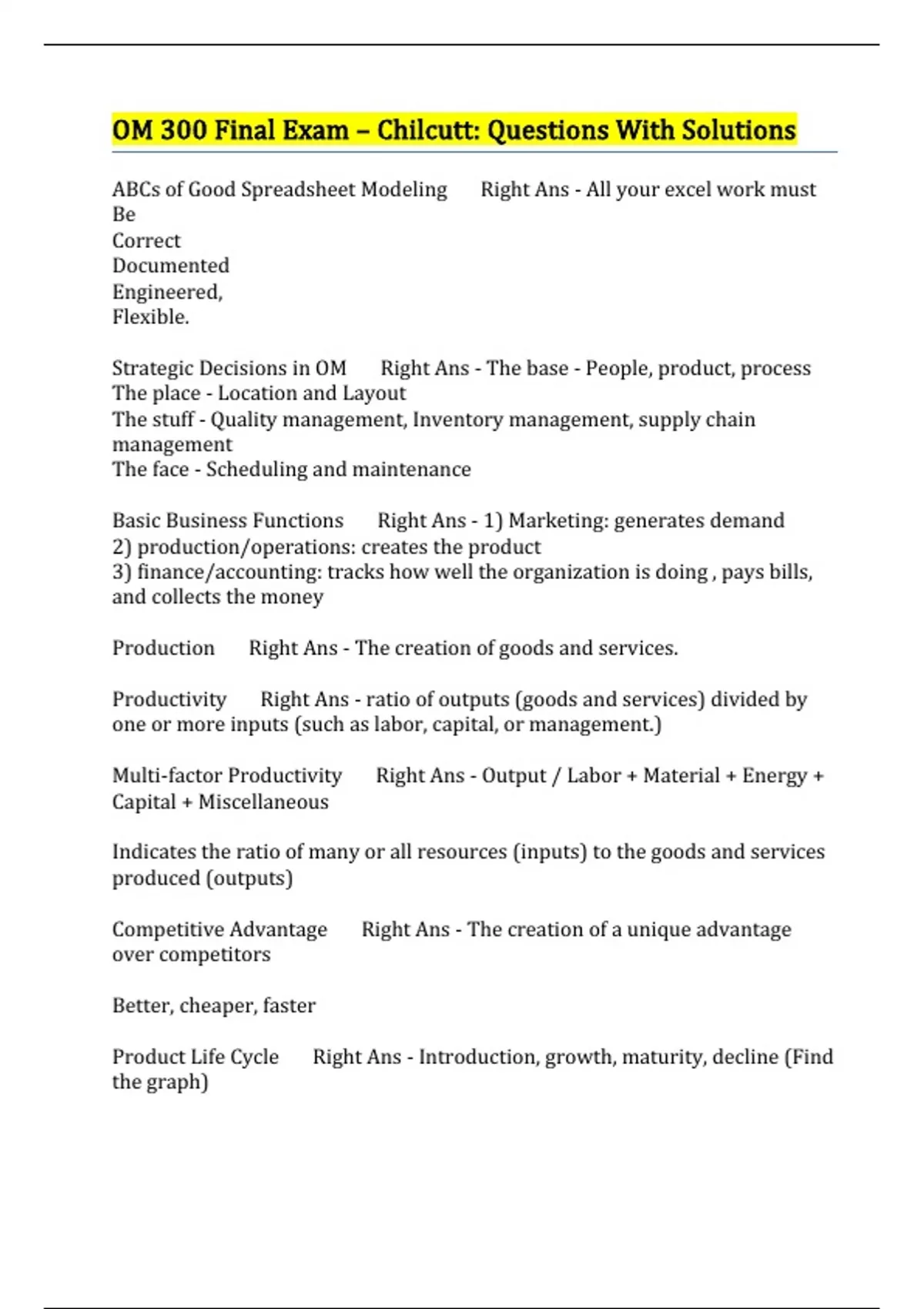 OM 300 Final Exam – Chilcutt: Questions With Solutions

ABCs of Good Spreadsheet Modeling Right Ans - All your excel work must Be
Correct
Documented
Engineered,
Flexible.

Strategic Decisions in OM Right Ans - The base - People, product, process
The place - Location and Layout
The stuff - Quality management, Inventory management, supply chain management
The face - Scheduling and maintenance

Basic Business Functions Right Ans - 1) Marketing: generates demand
2) production/operations: creates the product
3) finance/accounting: tracks how well the organization is doing , pays bills, and collects the money

Production Right Ans - The creation of goods and services.

Productivity Right Ans - ratio of outputs (goods and services) divided by one or more inputs (such as labor, capital, or management.)

Multi-factor Productivity Right Ans - Output / Labor + Material + Energy + Capital + Miscellaneous

Indicates the ratio of many or all resources (inputs) to the goods and services produced (outputs)

Competitive Advantage Right Ans - The creation of a unique advantage over competitors

Better, cheaper, faster

Product Life Cycle Right Ans - Introduction, growth, maturity, decline (Find the graph)